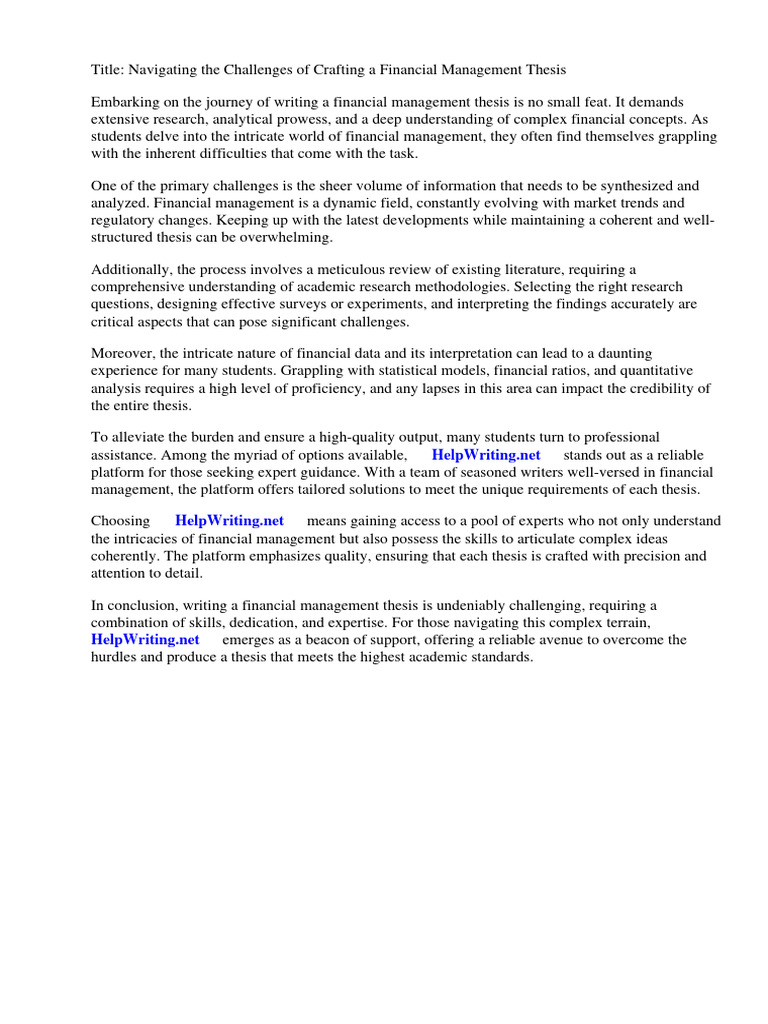 Title: Navigating the Challenges of Crafting a Financial Management Thesis

Embarking on the journey of writing a financial management thesis is no small feat. It demands extensive research, analytical prowess, and a deep understanding of complex financial concepts. As students delve into the intricate world of financial management, they often find themselves grappling with the inherent difficulties that come with the task.

One of the primary challenges is the sheer volume of information that needs to be synthesized and analyzed. Financial management is a dynamic field, constantly evolving with market trends and regulatory changes. Keeping up with the latest developments while maintaining a coherent and well-structured thesis can be overwhelming.

Additionally, the process involves a meticulous review of existing literature, requiring a comprehensive understanding of academic research methodologies. Selecting the right research questions, designing effective surveys or experiments, and interpreting the findings accurately are critical aspects that can pose significant challenges.

Moreover, the intricate nature of financial data and its interpretation can lead to a daunting experience for many students. Grappling with statistical models, financial ratios, and quantitative analysis requires a high level of proficiency, and any lapses in this area can impact the credibility of the entire thesis.

To alleviate the burden and ensure a high-quality output, many students turn to professional assistance. Among the myriad of options available, HelpWriting.net stands out as a reliable platform for those seeking expert guidance. With a team of seasoned writers well-versed in financial management, the platform offers tailored solutions to meet the unique requirements of each thesis.

Choosing HelpWriting.net means gaining access to a pool of experts who not only understand the intricacies of financial management but also possess the skills to articulate complex ideas coherently. The platform emphasizes quality, ensuring that each thesis is crafted with precision and attention to detail.

In conclusion, writing a financial management thesis is undeniably challenging, requiring a combination of skills, dedication, and expertise. For those navigating this complex terrain, HelpWriting.net emerges as a beacon of support, offering a reliable avenue to overcome the hurdles and produce a thesis that meets the highest academic standards.